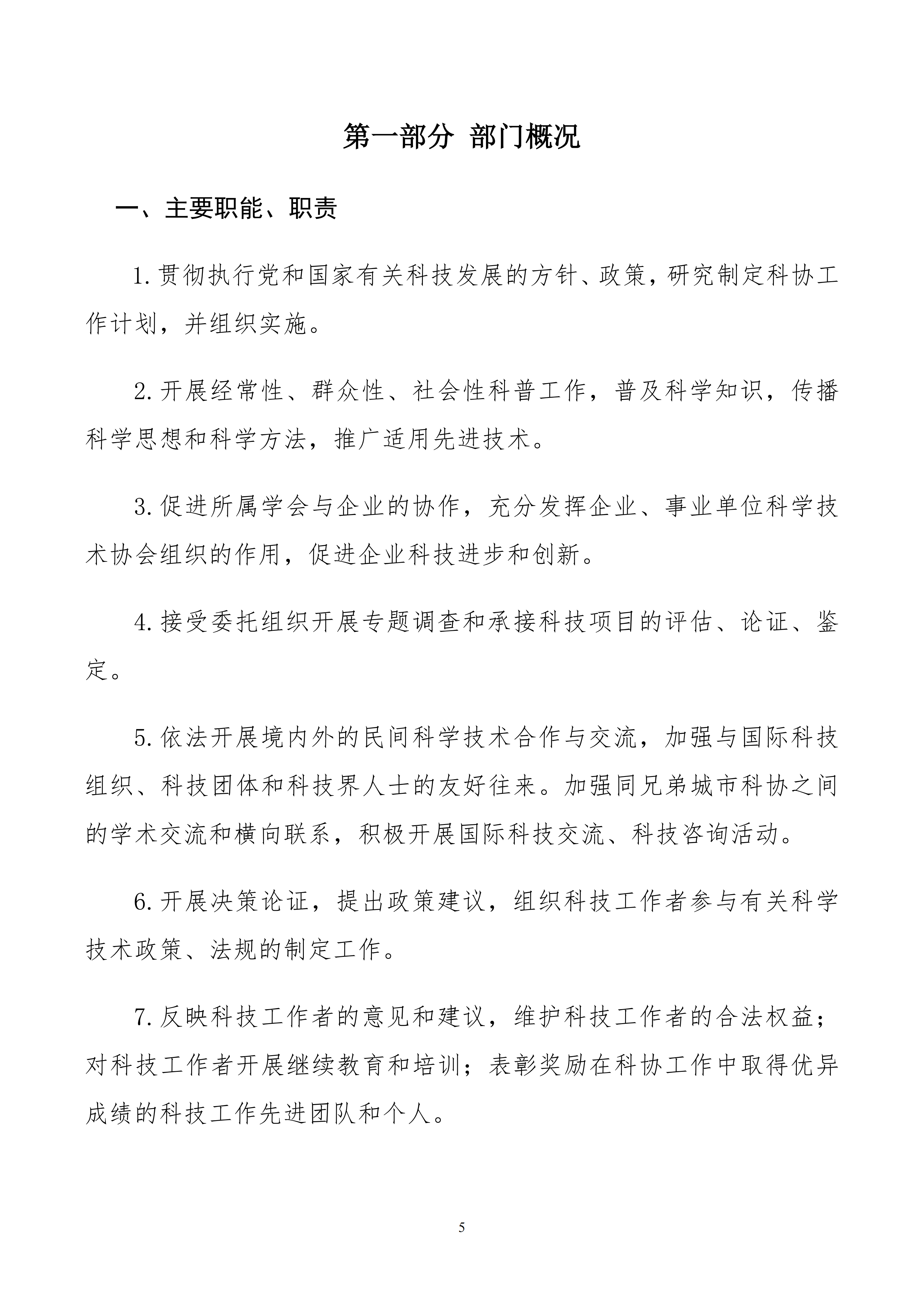 第一部分 部门概况

一、主要职能、职责

1.贯彻执行党和国家有关科技发展的方针、政策，研究制定科协工作计划，并组织实施。

2.开展经常性、群众性、社会性科普工作，普及科学知识，传播科学思想和科学方法，推广适用先进技术。

3.促进所属学会与企业的协作，充分发挥企业、事业单位科学技术协会组织的作用，促进企业科技进步和创新。

4.接受委托组织开展专题调查和承接科技项目的评估、论证、鉴定。

5.依法开展境内外的民间科学技术合作与交流，加强与国际科技组织、科技团体和科技界人士的友好往来。加强同兄弟城市科协之间的学术交流和横向联系，积极开展国际科技交流、科技咨询活动。

6.开展决策论证，提出政策建议，组织科技工作者参与有关科学技术政策、法规的制定工作。

7.反映科技工作者的意见和建议，维护科技工作者的合法权益；对科技工作者开展继续教育和培训；表彰奖励在科协工作中取得优异成绩的科技工作先进团队和个人。

5